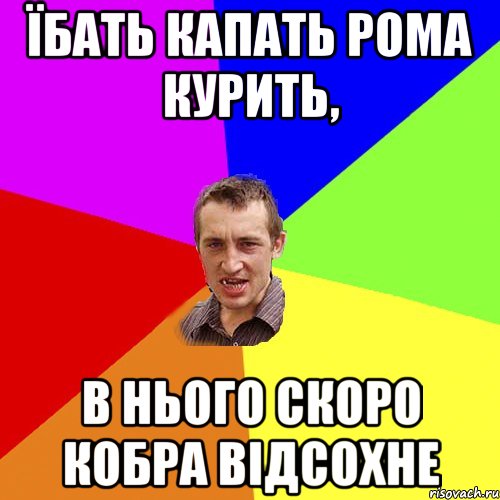 ЇБАТЬ КАПАТЬ РОМА КУРИТЬ,

В НЬОГО СКОРО КОБРА ВІДСОХНЕ

risovach.ru